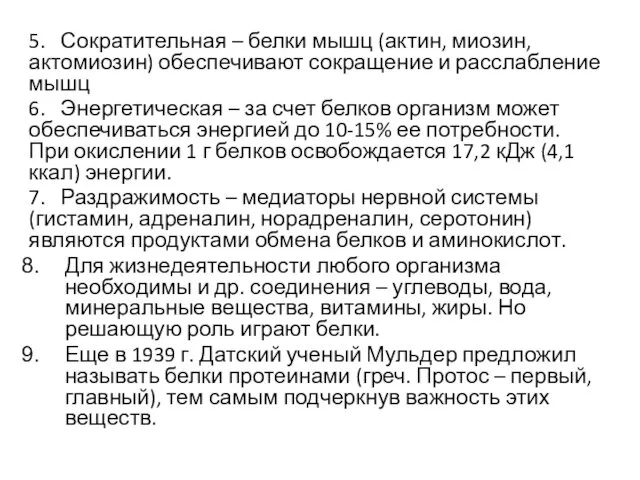 5. Сократительная – белки мышц (актин, миозин, актомиозин) обеспечивают сокращение и расслабление мышц

6. Энергетическая – за счет белков организм может обеспечиваться энергией до 10-15% ее потребности. При окислении 1 г белков освобождается 17,2 кДж (4,1 ккал) энергии.

7. Раздражимость – медиаторы нервной системы (гистамин, адреналин, норадреналин, серотонин) являются продуктами обмена белков и аминокислот.

8. Для жизнедеятельности любого организма необходимы и др. соединения – углеводы, вода, минеральные вещества, витамины, жиры. Но решающую роль играют белки.

9. Еще в 1939 г. Датский ученый Мульдер предложил называть белки протеинами (греч. Протос – первый, главный), тем самым подчеркнув важность этих веществ.